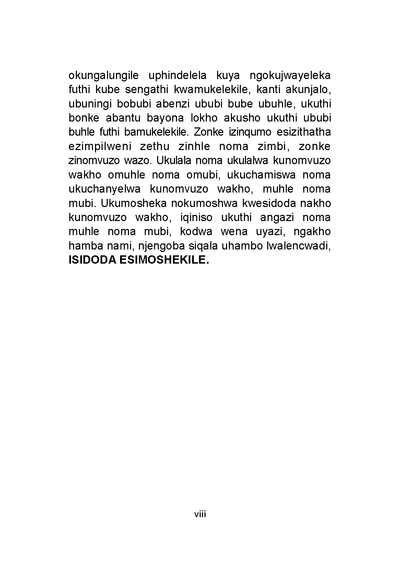 okungalungile uphindelela kuya ngokujwayeleka futhi kube sengathi kwamukelekile, kanti akunjalo, ubuningi bobubi abenzi ububi bube ubuhle, ukuthi bonke abantu bayona lokho akusho ukuthi ububi buhle futhi bamukelekile. Zonke izinqumo esizithatha ezimpilweni zethu zinhle noma zimbi, zonke zinomvuzo wazo. Ukulala noma ukulalwa kunomvuzo wakho omuhle noma omubi, ukuchamiswa noma ukuchanyelwa kunomvuzo wakho, muhle noma mubi. Ukumosheka nokumoshwa kwesidoda nakho kunomvuzo wakho, iqiniso ukuthi angazi noma muhle noma mubi, kodwa wena uyazi, ngakho hamba nami, njengoba siqala uhambo lwalencwadi, ISIDODA ESIMOSHEKILE.

viii